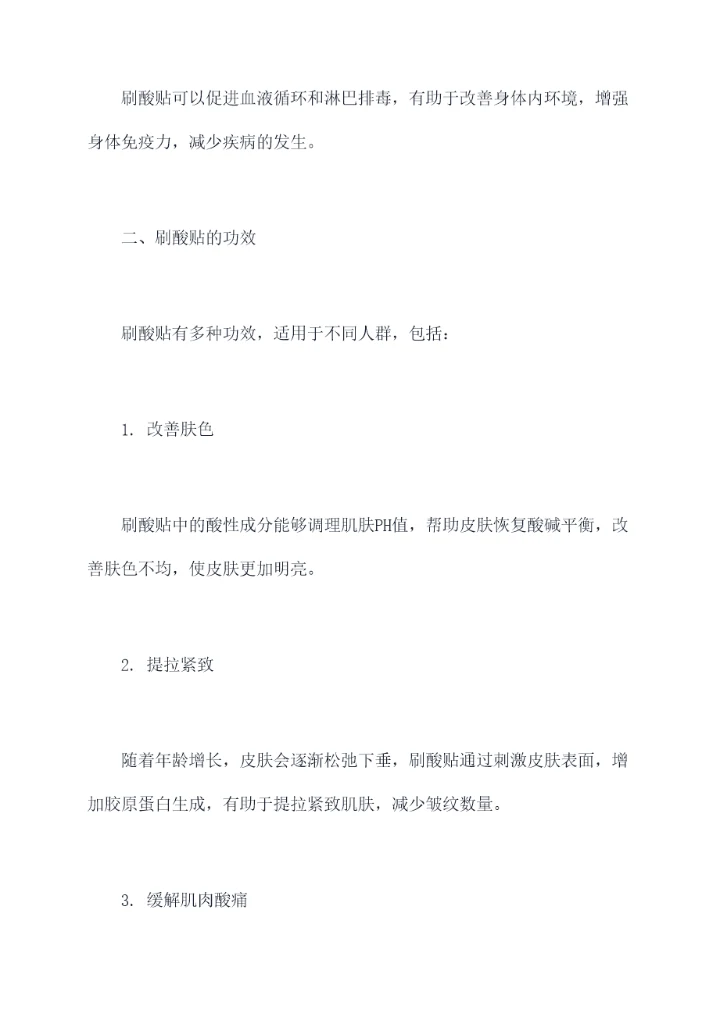 刷酸贴可以促进血液循环和淋巴排毒，有助于改善身体内环境，增强身体免疫力，减少疾病的发生。

二、刷酸贴的功效

刷酸贴有多种功效，适用于不同人群，包括：

1. 改善肤色

刷酸贴中的酸性成分能够调理肌肤PH值，帮助皮肤恢复酸碱平衡，改善肤色不均，使皮肤更加明亮。

2. 提拉紧致

随着年龄增长，皮肤会逐渐松弛下垂，刷酸贴通过刺激皮肤表面，增加胶原蛋白生成，有助于提拉紧致肌肤，减少皱纹数量。

3. 缓解肌肉酸痛